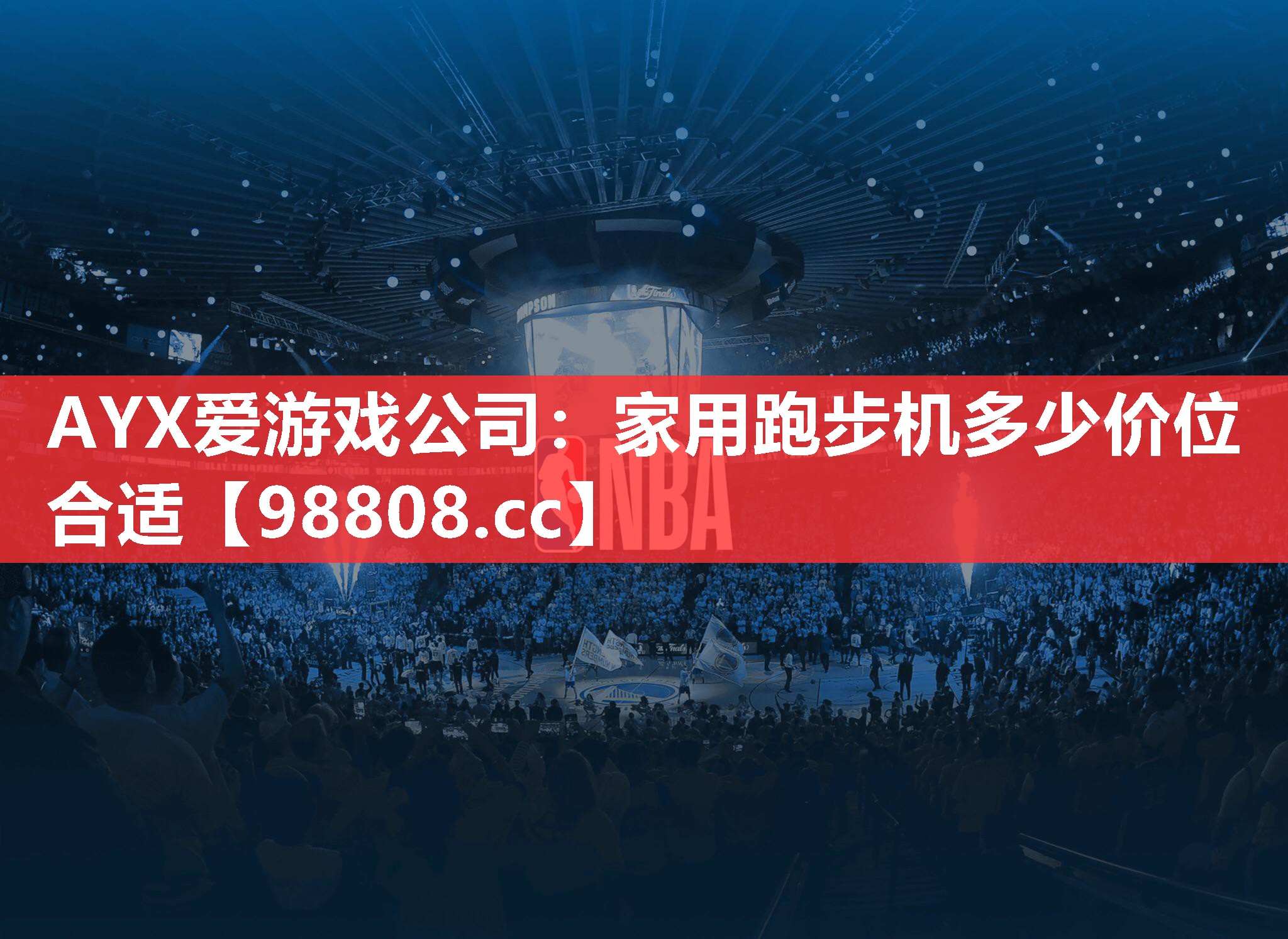 AYX爱游戏公司：家用跑步机多少价位合适【98808.cc】

NBA